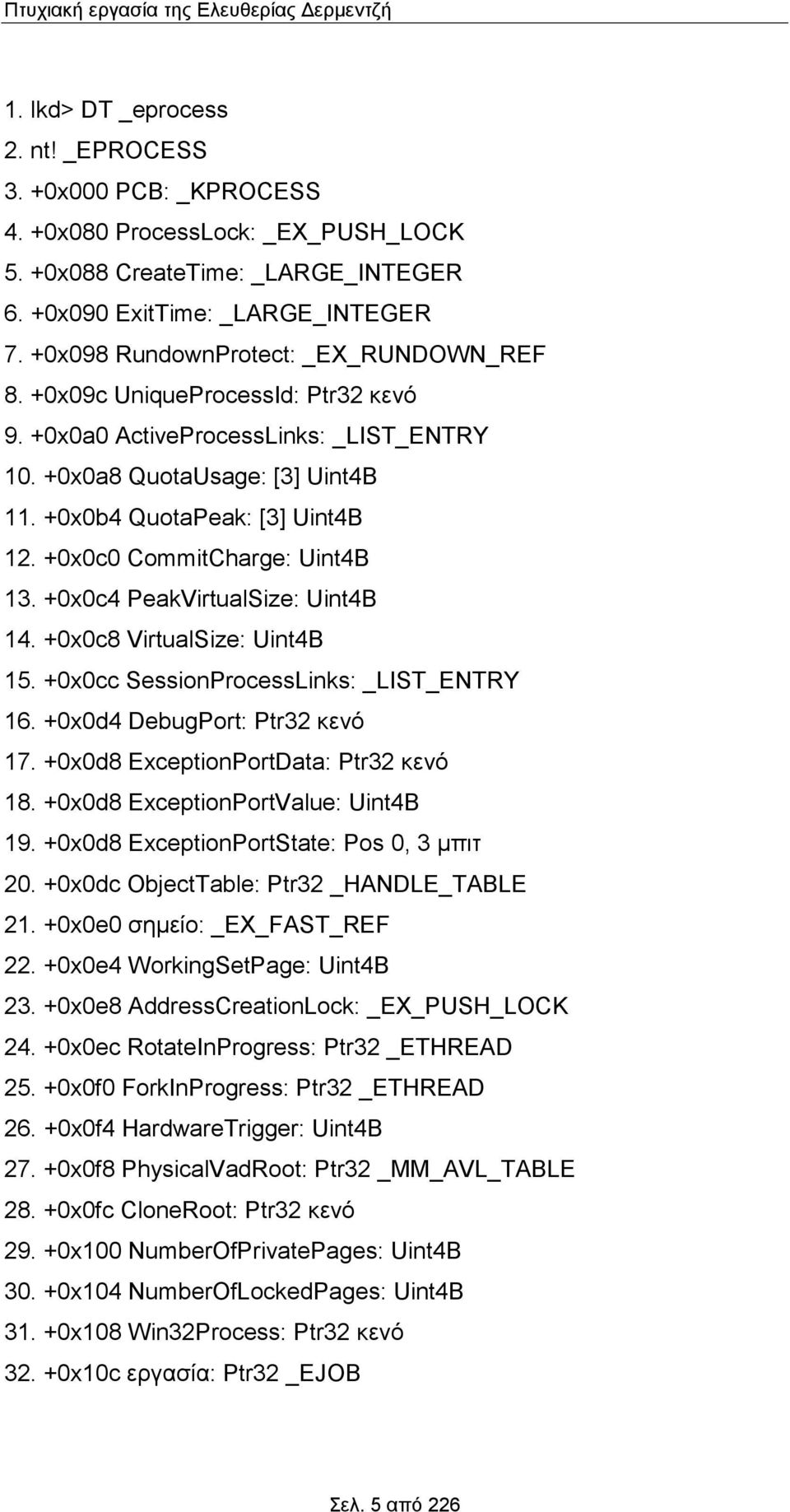 Πτυχιακή εργασία της Ελευθερίας Δερμεντζή

1. lkd> DT _eprocess
2. nt! _EPROCESS
3. +0x000 PCB: _KPROCESS
4. +0x080 ProcessLock: _EX_PUSH_LOCK
5. +0x088 CreateTime: _LARGE_INTEGER
6. +0x090 ExitTime: _LARGE_INTEGER
7. +0x098 RundownProtect: _EX_RUNDOWN_REF
8. +0x09c UniqueProcessId: Ptr32 κενό
9. +0x0a0 ActiveProcessLinks: _LIST_ENTRY
10. +0x0a8 QuotaUsage: [3] Uint4B
11. +0x0b4 QuotaPeak: [3] Uint4B
12. +0x0c0 CommitCharge: Uint4B
13. +0x0c4 PeakVirtualSize: Uint4B
14. +0x0c8 VirtualSize: Uint4B
15. +0x0cc SessionProcessLinks: _LIST_ENTRY
16. +0x0d4 DebugPort: Ptr32 κενό
17. +0x0d8 ExceptionPortData: Ptr32 κενό
18. +0x0d8 ExceptionPortValue: Uint4B
19. +0x0d8 ExceptionPortState: Pos 0, 3 μπιτ
20. +0x0dc ObjectTable: Ptr32 _HANDLE_TABLE
21. +0x0e0 σημείο: _EX_FAST_REF
22. +0x0e4 WorkingSetPage: Uint4B
23. +0x0e8 AddressCreationLock: _EX_PUSH_LOCK
24. +0x0ec RotateInProgress: Ptr32 _ETHREAD
25. +0x0f0 ForkInProgress: Ptr32 _ETHREAD
26. +0x0f4 HardwareTrigger: Uint4B
27. +0x0f8 PhysicalVadRoot: Ptr32 _MM_AVL_TABLE
28. +0x0fc CloneRoot: Ptr32 κενό
29. +0x100 NumberOfPrivatePages: Uint4B
30. +0x104 NumberOfLockedPages: Uint4B
31. +0x108 Win32Process: Ptr32 κενό
32. +0x10c εργασία: Ptr32 _EJOB

Σελ. 5 από 226